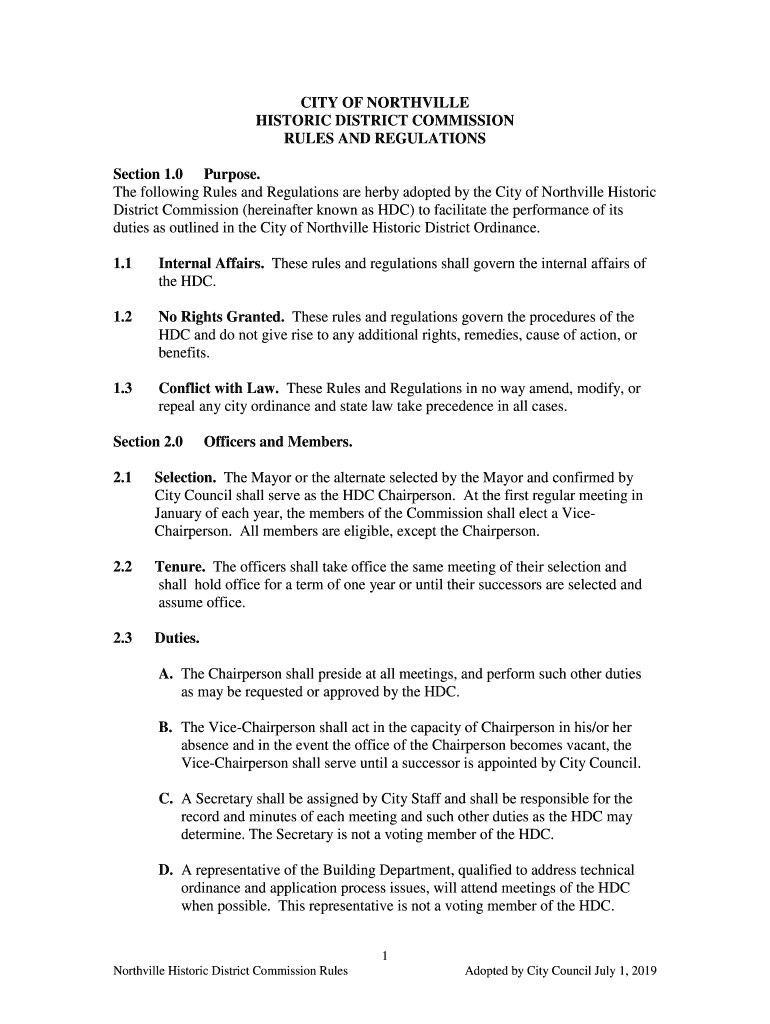 CITY OF NORTHVILLE
HISTORIC DISTRICT COMMISSION
RULES AND REGULATIONS

Section 1.0 Purpose.
The following Rules and Regulations are herby adopted by the City of Northville Historic District Commission (hereinafter known as HDC) to facilitate the performance of its duties as outlined in the City of Northville Historic District Ordinance.

1.1 Internal Affairs. These rules and regulations shall govern the internal affairs of the HDC.

1.2 No Rights Granted. These rules and regulations govern the procedures of the HDC and do not give rise to any additional rights, remedies, cause of action, or benefits.

1.3 Conflict with Law. These Rules and Regulations in no way amend, modify, or repeal any city ordinance and state law take precedence in all cases.

Section 2.0 Officers and Members.

2.1 Selection. The Mayor or the alternate selected by the Mayor and confirmed by City Council shall serve as the HDC Chairperson. At the first regular meeting in January of each year, the members of the Commission shall elect a Vice-Chairperson. All members are eligible, except the Chairperson.

2.2 Tenure. The officers shall take office the same meeting of their selection and shall hold office for a term of one year or until their successors are selected and assume office.

2.3 Duties.

A. The Chairperson shall preside at all meetings, and perform such other duties as may be requested or approved by the HDC.

B. The Vice-Chairperson shall act in the capacity of Chairperson in his/or her absence and in the event the office of the Chairperson becomes vacant, the Vice-Chairperson shall serve until a successor is appointed by City Council.

C. A Secretary shall be assigned by City Staff and shall be responsible for the record and minutes of each meeting and such other duties as the HDC may determine. The Secretary is not a voting member of the HDC.

D. A representative of the Building Department, qualified to address technical ordinance and application process issues, will attend meetings of the HDC when possible. This representative is not a voting member of the HDC.

1

Northville Historic District Commission Rules Adopted by City Council July 1, 2019